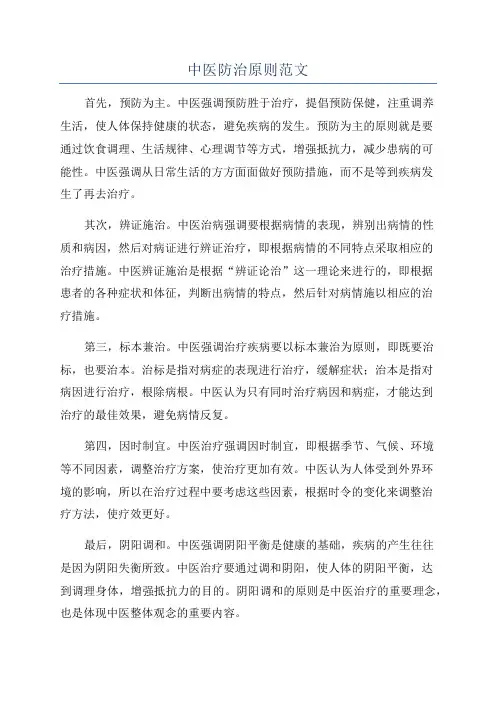 中医防治原则范文

首先，预防为主。中医强调预防胜于治疗，提倡预防保健，注重调养生活，使人体保持健康的状态，避免疾病的发生。预防为主的原则就是要通过饮食调理、生活规律、心理调节等方式，增强抵抗力，减少患病的可能性。中医强调从日常生活的方方面面做好预防措施，而不是等到疾病发生了再去治疗。

其次，辨证施治。中医治病强调要根据病情的表现，辨别出病情的性质和病因，然后对病证进行辨证治疗，即根据病情的不同特点采取相应的治疗措施。中医辨证施治是根据“辨证论治”这一理论来进行的，即根据患者的各种症状和体征，判断出病情的特点，然后针对病情施以相应的治疗措施。

第三，标本兼治。中医强调治疗疾病要以标本兼治为原则，即既要治标，也要治本。治标是指对病症的表现进行治疗，缓解症状；治本是指对病因进行治疗，根除病根。中医认为只有同时治疗病因和病症，才能达到治疗的最佳效果，避免病情反复。

第四，因时制宜。中医治疗强调因时制宜，即根据季节、气候、环境等不同因素，调整治疗方案，使治疗更加有效。中医认为人体受到外界环境的影响，所以在治疗过程中要考虑这些因素，根据时令的变化来调整治疗方法，使疗效更好。

最后，阴阳调和。中医强调阴阳平衡是健康的基础，疾病的产生往往是因为阴阳失衡所致。中医治疗要通过调和阴阳，使人体的阴阳平衡，达到调理身体，增强抵抗力的目的。阴阳调和的原则是中医治疗的重要理念，也是体现中医整体观念的重要内容。